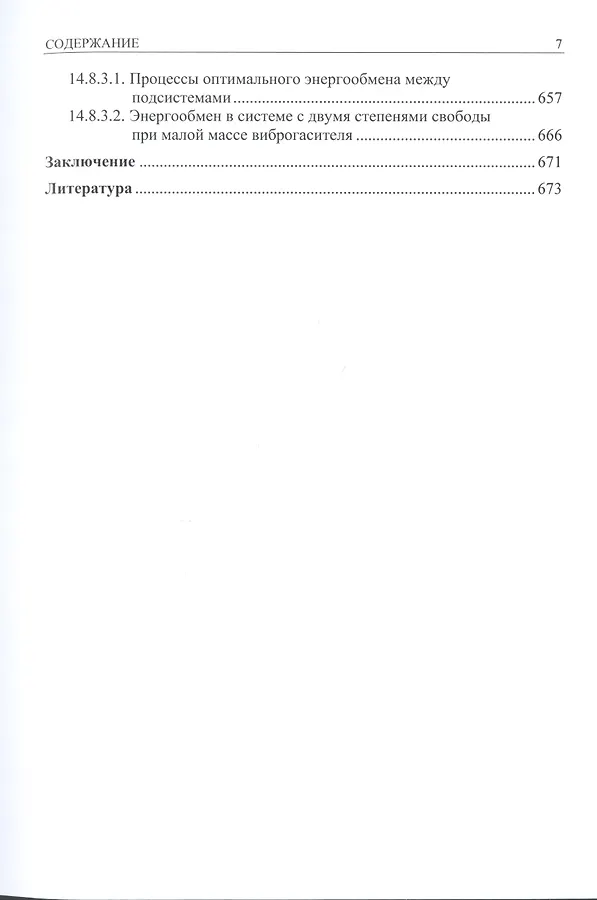 СОДЕРЖАНИЕ 7

14.8.3.1. Процессы оптимального энергообмена между подсистемами 657
14.8.3.2. Энергообмен в системе с двумя степенями свободы при малой массе виброгасителя 666
Заключение 671
Литература 673